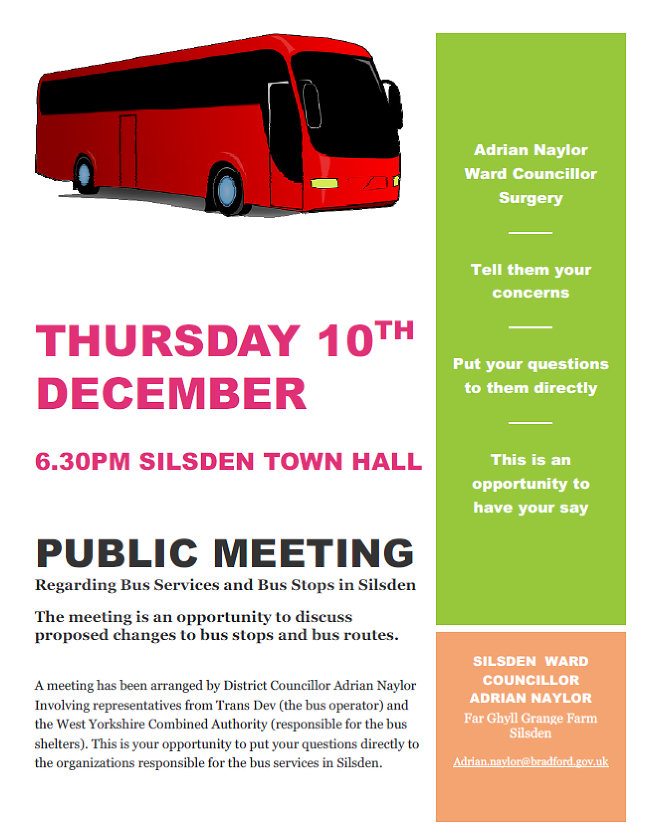 THURSDAY 10$^{TH}$ DECEMBER

6.30PM SILSDEN TOWN HALL

PUBLIC MEETING

Regarding Bus Services and Bus Stops in Silsden

The meeting is an opportunity to discuss proposed changes to bus stops and bus routes.

A meeting has been arranged by District Councillor Adrian Naylor Involving representatives from Trans Dev (the bus operator) and the West Yorkshire Combined Authority (responsible for the bus shelters). This is your opportunity to put your questions directly to the organizations responsible for the bus services in Silsden.

Adrian Naylor Ward Councillor Surgery

Tell them your concerns

Put your questions to them directly

This is an opportunity to have your say

SILSDEN WARD COUNCILLOR ADRIAN NAYLOR

Far Ghyll Grange Farm Silsden

Adrian.naylor@bradford.gov.uk